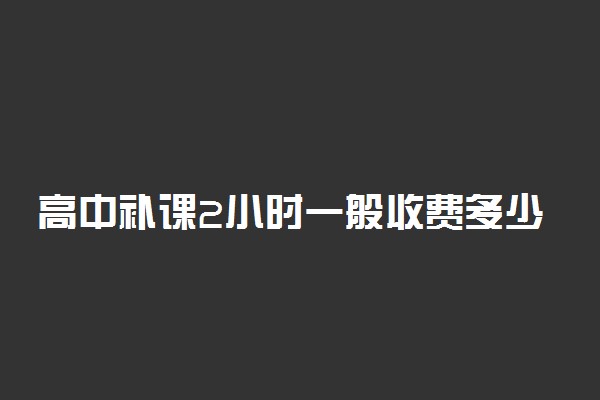 高中补课2小时一般收费多少